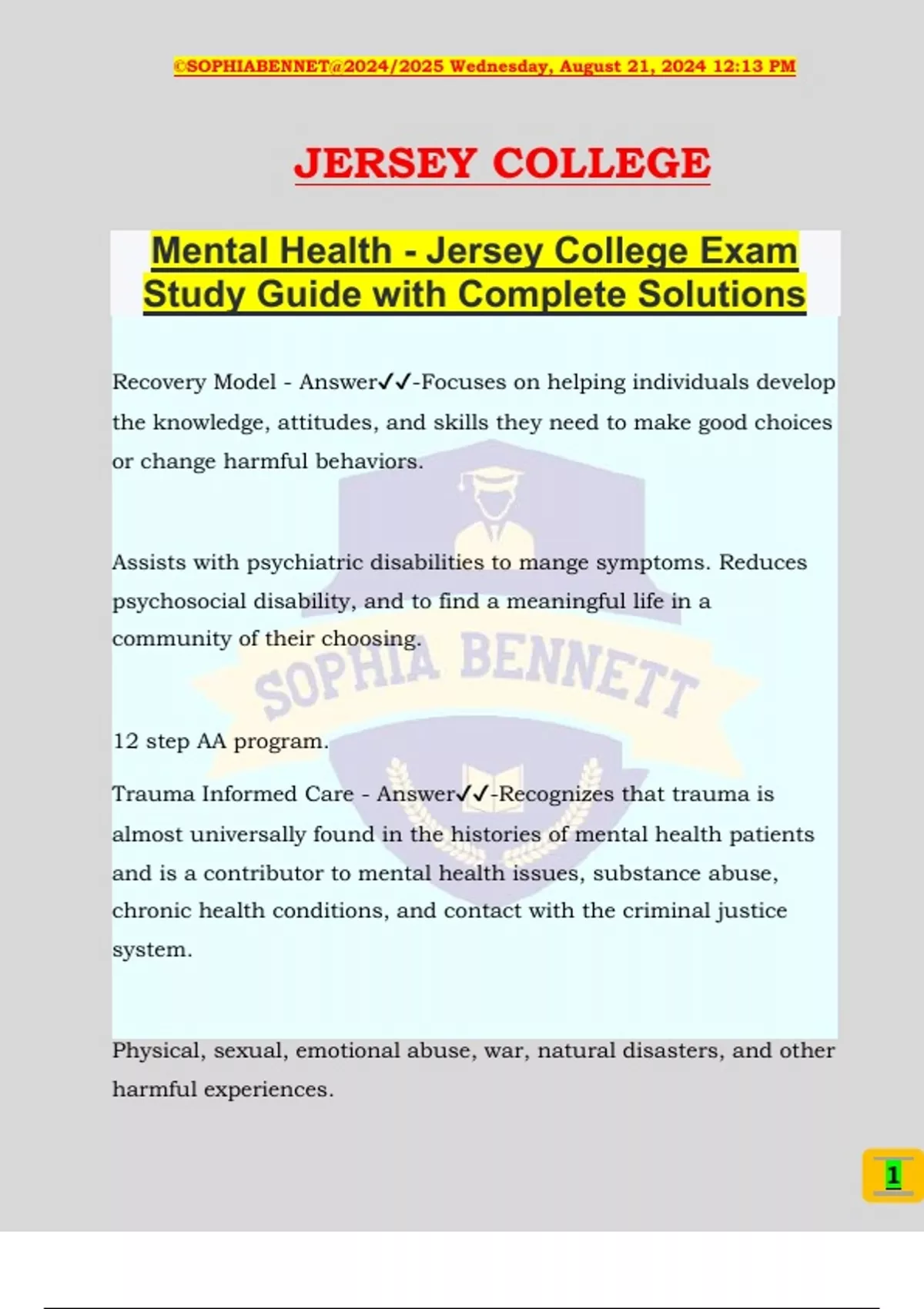 ©SOPHIABENNET@2024/2025 Wednesday, August 21, 2024 12:13 PM

JERSEY COLLEGE

Mental Health - Jersey College Exam Study Guide with Complete Solutions

Recovery Model - Answer✓✓-Focuses on helping individuals develop the knowledge, attitudes, and skills they need to make good choices or change harmful behaviors.

Assists with psychiatric disabilities to mange symptoms. Reduces psychosocial disability, and to find a meaningful life in a community of their choosing.

SOPHIA BENNETT

12 step AA program.

Trauma Informed Care - Answer✓✓-Recognizes that trauma is almost universally found in the histories of mental health patients and is a contributor to mental health issues, substance abuse, chronic health conditions, and contact with the criminal justice system.

Physical, sexual, emotional abuse, war, natural disasters, and other harmful experiences.

1